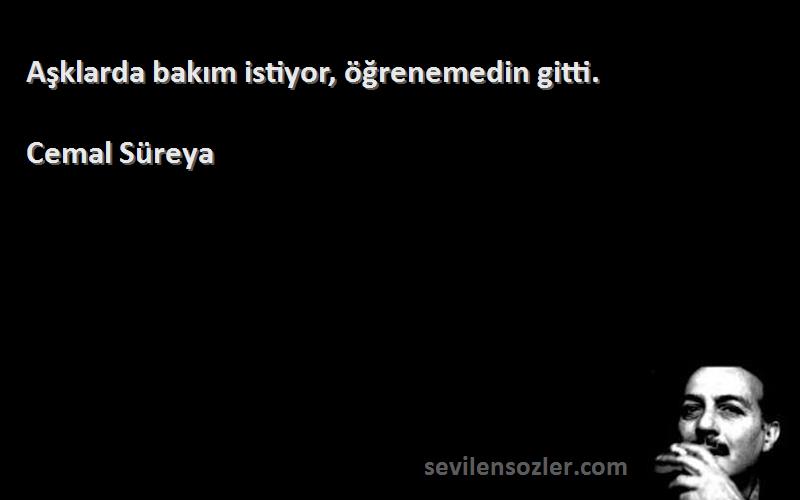 Aşklarda bakım istiyor, öğrenemedin gitti.

Cemal Süreya

sevilensozler.com